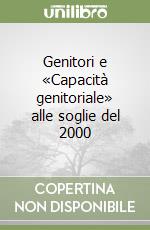 unilibro

Genitori e «Capacità genitoriale» alle soglie del 2000

COPERTINA NON DISPONIBILE